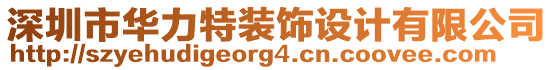 深圳市华力特装饰设计有限公司
http://szyehudigeorg4.cn.coovee.com